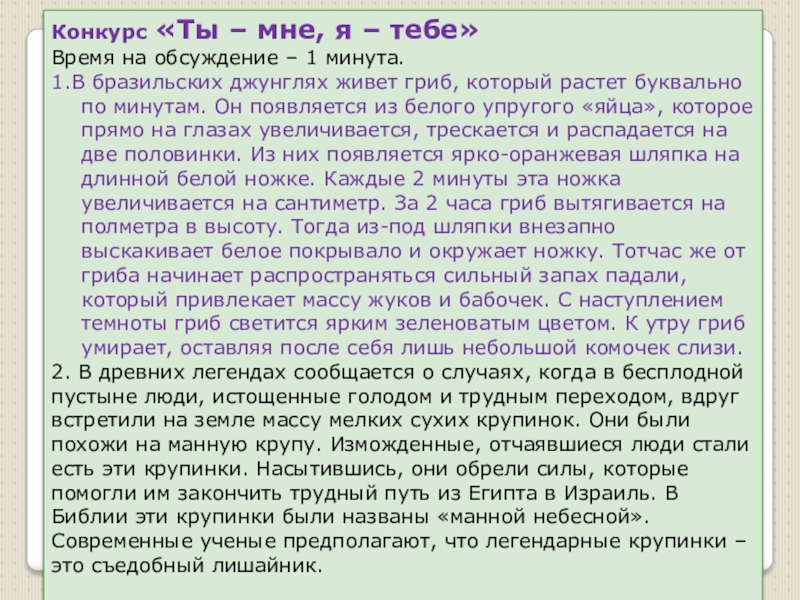 Конкурс «Ты – мне, я – тебе»
Время на обсуждение – 1 минута.

1.В бразильских джунглях живет гриб, который растет буквально по минутам. Он появляется из белого упругого «яйца», которое прямо на глазах увеличивается, трескается и распадается на две половинки. Из них появляется ярко-оранжевая шляпка на длинной белой ножке. Каждые 2 минуты эта ножка увеличивается на сантиметр. За 2 часа гриб вытягивается на полметра в высоту. Тогда из-под шляпки внезапно выскакивает белое покрывало и окружает ножку. Тотчас же от гриба начинает распространяться сильный запах падали, который привлекает массу жуков и бабочек. С наступлением темноты гриб светится ярким зеленоватым цветом. К утру гриб умирает, оставляя после себя лишь небольшой комочек слизи.

2. В древних легендах сообщается о случаях, когда в бесплодной пустыне люди, истощенные голодом и трудным переходом, вдруг встретили на земле массу мелких сухих крупинок. Они были похожи на манную крупу. Изможденные, отчаявшиеся люди стали есть эти крупинки. Насытившись, они обрели силы, которые помогли им закончить трудный путь из Египта в Израиль. В Библии эти крупинки были названы «манной небесной». Современные ученые предполагают, что легендарные крупинки – это съедобный лишайник.